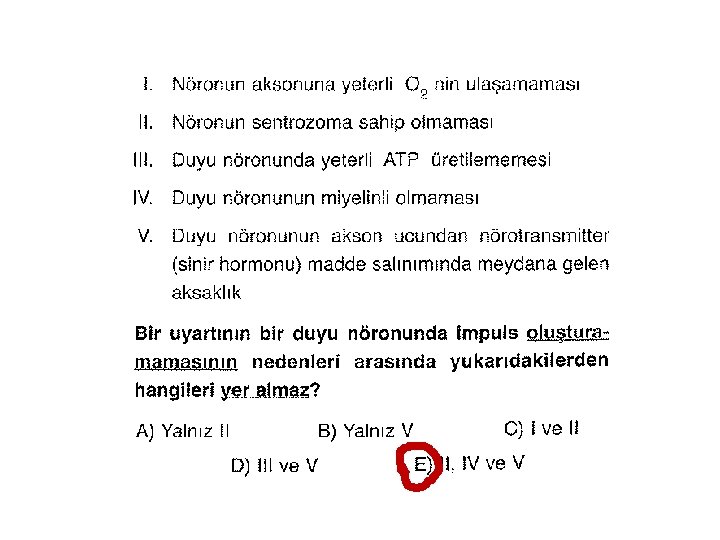 I. Nöronun aksonuna yeterli $O_2$ nin ulaşamaması

II. Nöronun sentrozoma sahip olmaması

III. Duyu nöronunda yeterli ATP üretilememesi

IV. Duyu nöronunun miyelinli olmaması

V. Duyu nöronunun akson ucundan nörotransmitter (sinir hormonu) madde salınımında meydana gelen aksaklık

Bir uyartının bir duyu nöronunda impuls oluşturamamasının nedenleri arasında yukarıdakilerden hangileri yer almaz?

A) Yalnız II
B) Yalnız V
C) I ve II
D) III ve V
E) II, IV ve V